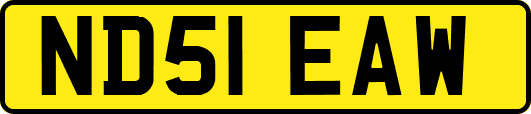 ND51 EAW